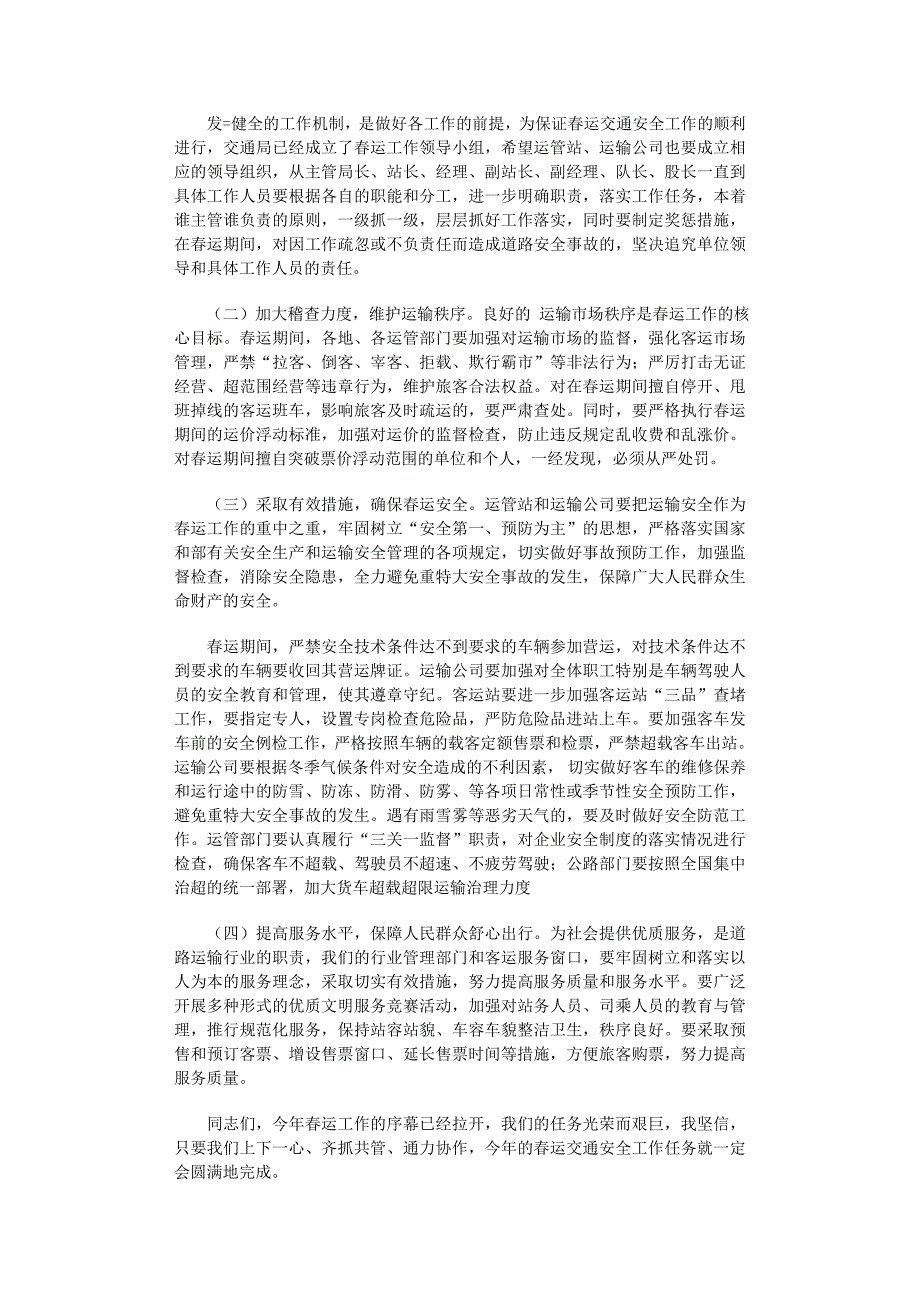 发=健全的工作机制，是做好各工作的前提，为保证春运交通安全工作的顺利进行，交通局已经成立了春运工作领导小组，希望运管站、运输公司也要成立相应的领导组织，从主管局长、站长、经理、副站长、副经理、队长、股长一直到具体工作人员要根据各自的职能和分工，进一步明确职责，落实工作任务，本着谁主管谁负责的原则，一级抓一级，层层抓好工作落实，同时要制定奖惩措施，在春运期间，对因工作疏忽或不负责任而造成道路安全事故的，坚决追究单位领导和具体工作人员的责任。

（二）加大稽查力度，维护运输秩序。良好的 运输市场秩序是春运工作的核心目标。春运期间，各地、各运管部门要加强对运输市场的监督，强化客运市场管理，严禁“拉客、倒客、宰客、拒载、欺行霸市”等非法行为；严厉打击无证经营、超范围经营等违章行为，维护旅客合法权益。对在春运期间擅自停开、甩班掉线的客运班车，影响旅客及时疏运的，要严肃查处。同时，要严格执行春运期间的运价浮动标准，加强对运价的监督检查，防止违反规定乱收费和乱涨价。对春运期间擅自突破票价浮动范围的单位和个人，一经发现，必须从严处罚。

（三）采取有效措施，确保春运安全。运管站和运输公司要把运输安全作为春运工作的重中之重，牢固树立“安全第一、预防为主”的思想，严格落实国家和部有关安全生产和运输安全管理的各项规定，切实做好事故预防工作，加强监督检查，消除安全隐患，全力避免重特大安全事故的发生，保障广大人民群众生命财产的安全。

春运期间，严禁安全技术条件达不到要求的车辆参加营运，对技术条件达不到要求的车辆要收回其营运牌证。运输公司要加强对全体职工特别是车辆驾驶人员的安全教育和管理，使其遵章守纪。客运站要进一步加强客运站“三品”查堵工作，要指定专人，设置专岗检查危险品，严防危险品进站上车。要加强客车发车前的安全例检工作，严格按照车辆的载客定额售票和检票，严禁超载客车出站。运输公司要根据冬季气候条件对安全造成的不利因素， 切实做好客车的维修保养和运行途中的防雪、防冻、防滑、防雾、等各项日常性或季节性安全预防工作，避免重特大安全事故的发生。遇有雨雪雾等恶劣天气的，要及时做好安全防范工作。运管部门要认真履行“三关一监督”职责，对企业安全制度的落实情况进行检查，确保客车不超载、驾驶员不超速、不疲劳驾驶；公路部门要按照全国集中治超的统一部署，加大货车超载超限运输治理力度

（四）提高服务水平，保障人民群众舒心出行。为社会提供优质服务，是道路运输行业的职责，我们的行业管理部门和客运服务窗口，要牢固树立和落实以人为本的服务理念，采取切实有效措施，努力提高服务质量和服务水平。要广泛开展多种形式的优质文明服务竞赛活动，加强对站务人员、司乘人员的教育与管理，推行规范化服务，保持站容站貌、车容车貌整洁卫生，秩序良好。要采取预售和预订客票、增设售票窗口、延长售票时间等措施，方便旅客购票，努力提高服务质量。

同志们，今年春运工作的序幕已经拉开，我们的任务光荣而艰巨，我坚信，只要我们上下一心、齐抓共管、通力协作，今年的春运交通安全工作任务就一定会圆满地完成。